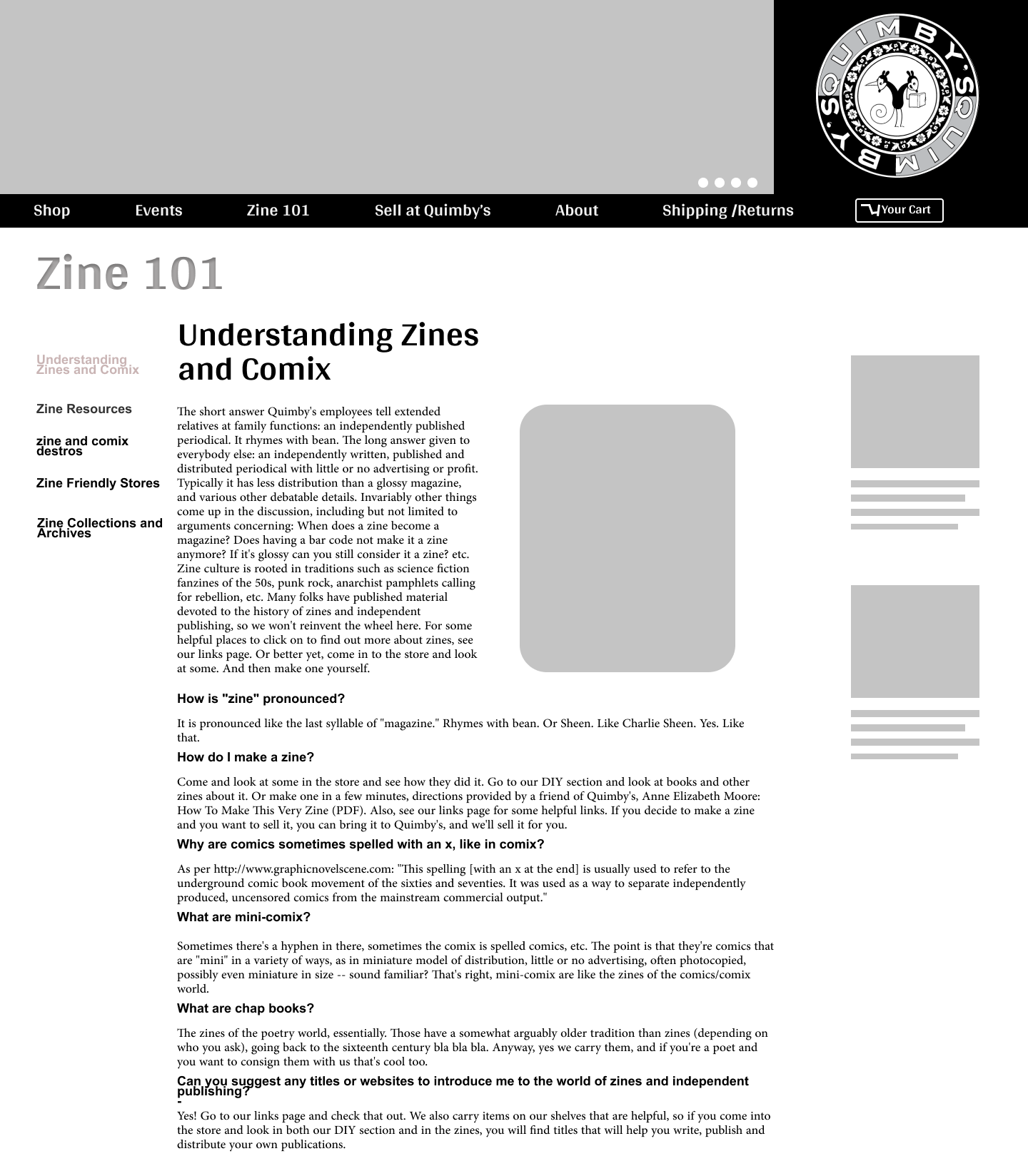 QUIMBY'S QUIMBY'S

Shop Events Zine 101 Sell at Quimby's About Shipping /Returns Your Cart

Zine 101

Understanding Zines and Comix

Zine Resources

zine and comix destros

Zine Friendly Stores

Zine Collections and Archives

Understanding Zines and Comix

The short answer Quimby's employees tell extended relatives at family functions: an independently published periodical. It rhymes with bean. The long answer given to everybody else: an independently written, published and distributed periodical with little or no advertising or profit. Typically it has less distribution than a glossy magazine, and various other debatable details. Invariably other things come up in the discussion, including but not limited to arguments concerning: When does a zine become a magazine? Does having a bar code not make it a zine anymore? If it's glossy can you still consider it a zine? etc. Zine culture is rooted in traditions such as science fiction fanzines of the 50s, punk rock, anarchist pamphlets calling for rebellion, etc. Many folks have published material devoted to the history of zines and independent publishing, so we won't reinvent the wheel here. For some helpful places to click on to find out more about zines, see our links page. Or better yet, come in to the store and look at some. And then make one yourself.

How is "zine" pronounced?

It is pronounced like the last syllable of "magazine." Rhymes with bean. Or Sheen. Like Charlie Sheen. Yes. Like that.

How do I make a zine?

Come and look at some in the store and see how they did it. Go to our DIY section and look at books and other zines about it. Or make one in a few minutes, directions provided by a friend of Quimby's, Anne Elizabeth Moore: How To Make This Very Zine (PDF). Also, see our links page for some helpful links. If you decide to make a zine and you want to sell it, you can bring it to Quimby's, and we'll sell it for you.

Why are comics sometimes spelled with an x, like in comix?

As per http://www.graphicnovelscene.com: "This spelling [with an x at the end] is usually used to refer to the underground comic book movement of the sixties and seventies. It was used as a way to separate independently produced, uncensored comics from the mainstream commercial output."

What are mini-comix?

Sometimes there's a hyphen in there, sometimes the comix is spelled comics, etc. The point is that they're comics that are "mini" in a variety of ways, as in miniature model of distribution, little or no advertising, often photocopied, possibly even miniature in size -- sound familiar? That's right, mini-comix are like the zines of the comics/comix world.

What are chap books?

The zines of the poetry world, essentially. Those have a somewhat arguably older tradition than zines (depending on who you ask), going back to the sixteenth century bla bla bla. Anyway, yes we carry them, and if you're a poet and you want to consign them with us that's cool too.

Can you suggest any titles or websites to introduce me to the world of zines and independent publishing?
-
Yes! Go to our links page and check that out. We also carry items on our shelves that are helpful, so if you come into the store and look in both our DIY section and in the zines, you will find titles that will help you write, publish and distribute your own publications.